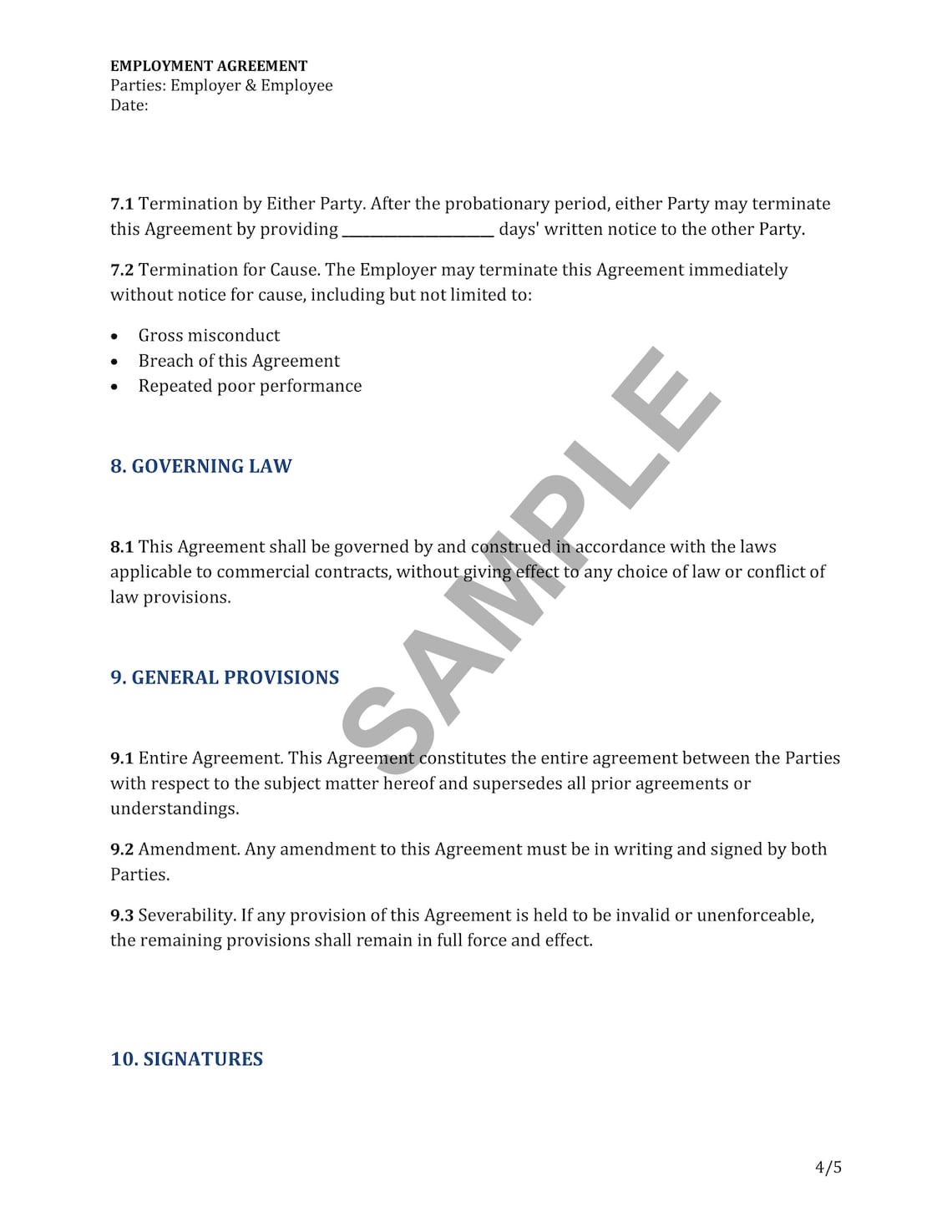 EMPLOYMENT AGREEMENT
Parties: Employer & Employee
Date:

7.1 Termination by Either Party. After the probationary period, either Party may terminate this Agreement by providing ____ days' written notice to the other Party.

7.2 Termination for Cause. The Employer may terminate this Agreement immediately without notice for cause, including but not limited to:

• Gross misconduct
• Breach of this Agreement
• Repeated poor performance

8. GOVERNING LAW

8.1 This Agreement shall be governed by and construed in accordance with the laws applicable to commercial contracts, without giving effect to any choice of law or conflict of law provisions.

9. GENERAL PROVISIONS

9.1 Entire Agreement. This Agreement constitutes the entire agreement between the Parties with respect to the subject matter hereof and supersedes all prior agreements or understandings.

9.2 Amendment. Any amendment to this Agreement must be in writing and signed by both Parties.

9.3 Severability. If any provision of this Agreement is held to be invalid or unenforceable, the remaining provisions shall remain in full force and effect.

10. SIGNATURES

4/5

SAMPLE